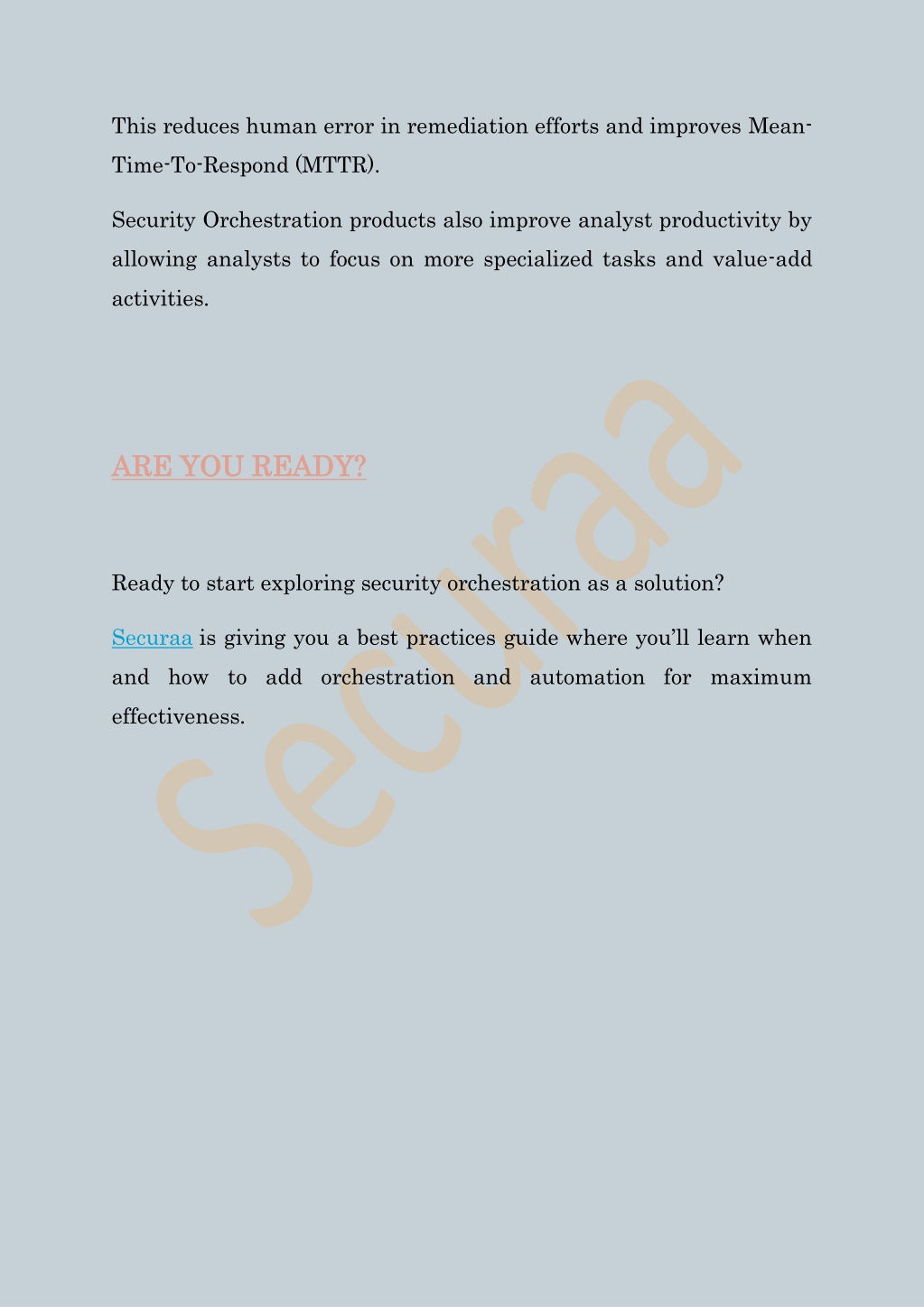 This reduces human error in remediation efforts and improves Mean-Time-To-Respond (MTTR).

Security Orchestration products also improve analyst productivity by allowing analysts to focus on more specialized tasks and value-add activities.

ARE YOU READY?

Ready to start exploring security orchestration as a solution?

Securaa is giving you a best practices guide where you'll learn when and how to add orchestration and automation for maximum effectiveness.

Securaa